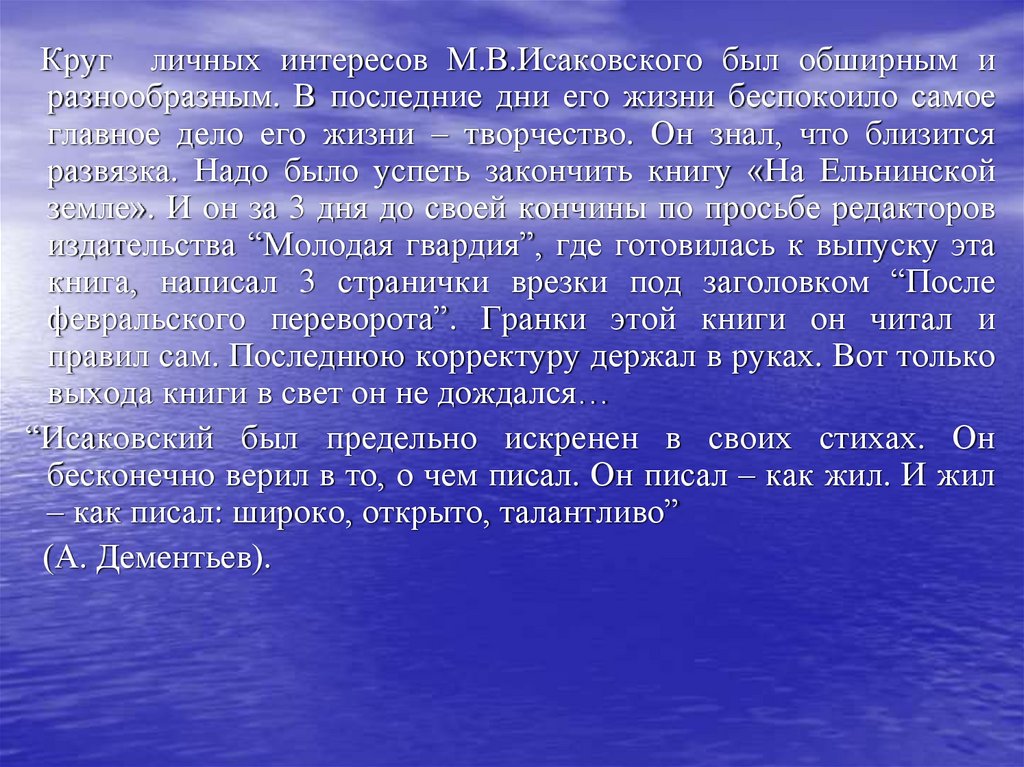 Круг личных интересов М.В.Исаковского был обширным и разнообразным. В последние дни его жизни беспокоило самое главное дело его жизни – творчество. Он знал, что близится развязка. Надо было успеть закончить книгу «На Ельнинской земле». И он за 3 дня до своей кончины по просьбе редакторов издательства “Молодая гвардия”, где готовилась к выпуску эта книга, написал 3 странички врезки под заголовком “После февральского переворота”. Гранки этой книги он читал и правил сам. Последнюю корректуру держал в руках. Вот только выхода книги в свет он не дождался…

“Исаковский был предельно искренен в своих стихах. Он бесконечно верил в то, о чем писал. Он писал – как жил. И жил – как писал: широко, открыто, талантливо”

(А. Дементьев).